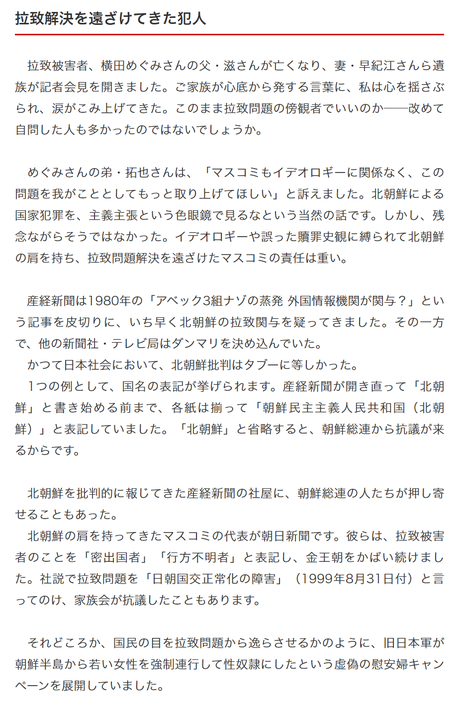 拉致解決を遠ざけてきた犯人

拉致被害者、横田めぐみさんの父・滋さんが亡くなり、妻・早紀江さんら遺族が記者会見を開きました。ご家族が心底から発する言葉に、私は心を揺さぶられ、涙がこみ上げてきた。このまま拉致問題の傍観者でいいのか——改めて自問した人も多かったのではないでしょうか。

めぐみさんの弟・拓也さんは、「マスコミもイデオロギーに関係なく、この問題を我がこととしてもっと取り上げてほしい」と訴えました。北朝鮮による国家犯罪を、主義主張という色眼鏡で見るなという当然の話です。しかし、残念ながらそうではなかった。イデオロギーや誤った贖罪史観に縛られて北朝鮮の肩を持ち、拉致問題解決を遠ざけたマスコミの責任は重い。

産経新聞は1980年の「アベック3組ナゾの蒸発 外国情報機関が関与？」という記事を皮切りに、いち早く北朝鮮の拉致関与を疑ってきました。その一方で、他の新聞社・テレビ局はダンマリを決め込んでいた。
かつて日本社会において、北朝鮮批判はタブーに等しかった。
1つの例として、国名の表記が挙げられます。産経新聞が開き直って「北朝鮮」と書き始める前まで、各紙は揃って「朝鮮民主主義人民共和国（北朝鮮）」と表記していました。「北朝鮮」と省略すると、朝鮮総連から抗議が来るからです。

北朝鮮を批判的に報じてきた産経新聞の社屋に、朝鮮総連の人たちが押し寄せることもあった。
北朝鮮の肩を持ってきたマスコミの代表が朝日新聞です。彼らは、拉致被害者のことを「密出国者」「行方不明者」と表記し、金王朝をかばい続けました。社説で拉致問題を「日朝国交正常化の障害」（1999年8月31日付）と言ってのけ、家族会が抗議したこともあります。

それどころか、国民の目を拉致問題から逸らさせるかのように、旧日本軍が朝鮮半島から若い女性を強制連行して性奴隷にしたという虚偽の慰安婦キャンペーンを展開していました。